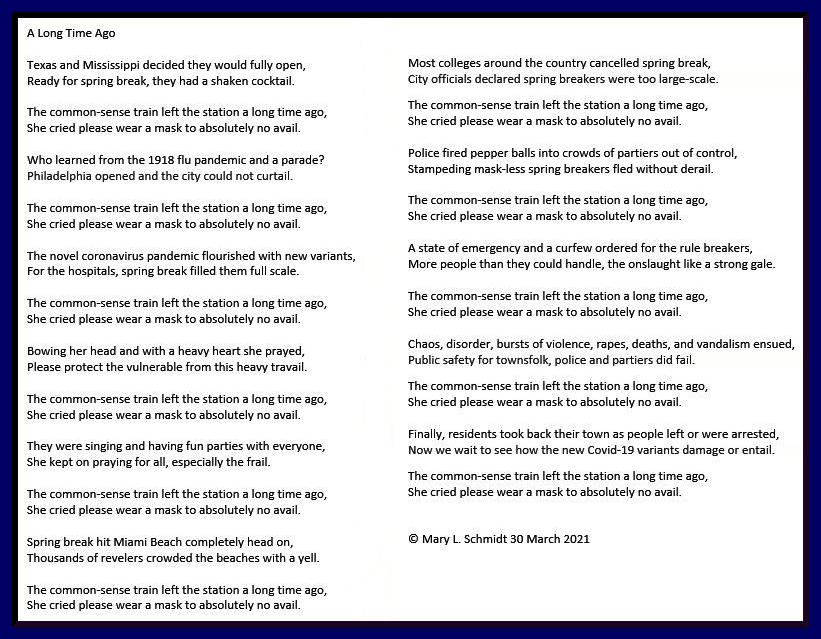 A Long Time Ago

Texas and Mississippi decided they would fully open,
Ready for spring break, they had a shaken cocktail.

The common-sense train left the station a long time ago,
She cried please wear a mask to absolutely no avail.

Who learned from the 1918 flu pandemic and a parade?
Philadelphia opened and the city could not curtail.

The common-sense train left the station a long time ago,
She cried please wear a mask to absolutely no avail.

The novel coronavirus pandemic flourished with new variants,
For the hospitals, spring break filled them full scale.

The common-sense train left the station a long time ago,
She cried please wear a mask to absolutely no avail.

Bowing her head and with a heavy heart she prayed,
Please protect the vulnerable from this heavy travail.

The common-sense train left the station a long time ago,
She cried please wear a mask to absolutely no avail.

They were singing and having fun parties with everyone,
She kept on praying for all, especially the frail.

The common-sense train left the station a long time ago,
She cried please wear a mask to absolutely no avail.

Spring break hit Miami Beach completely head on,
Thousands of revelers crowded the beaches with a yell.

The common-sense train left the station a long time ago,
She cried please wear a mask to absolutely no avail.

Most colleges around the country cancelled spring break,
City officials declared spring breakers were too large-scale.

The common-sense train left the station a long time ago,
She cried please wear a mask to absolutely no avail.

Police fired pepper balls into crowds of partiers out of control,
Stampeding mask-less spring breakers fled without derail.

The common-sense train left the station a long time ago,
She cried please wear a mask to absolutely no avail.

A state of emergency and a curfew ordered for the rule breakers,
More people than they could handle, the onslaught like a strong gale.

The common-sense train left the station a long time ago,
She cried please wear a mask to absolutely no avail.

Chaos, disorder, bursts of violence, rapes, deaths, and vandalism ensued,
Public safety for townsfolk, police and partiers did fail.

The common-sense train left the station a long time ago,
She cried please wear a mask to absolutely no avail.

Finally, residents took back their town as people left or were arrested,
Now we wait to see how the new Covid-19 variants damage or entail.

The common-sense train left the station a long time ago,
She cried please wear a mask to absolutely no avail.

© Mary L. Schmidt 30 March 2021